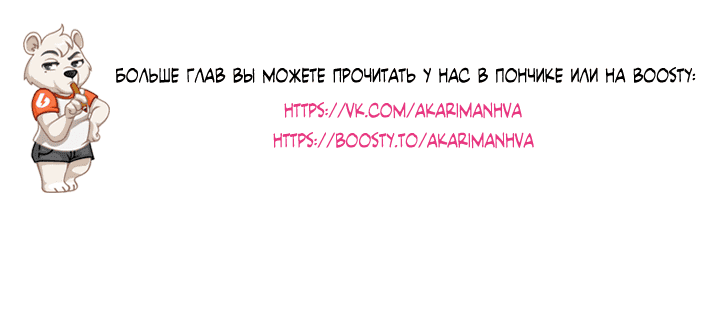 БОЛЬШЕ ГЛАВ ВЫ МОЖЕТЕ ПРОЧИТАТЬ У НАС В ПОНЧИКЕ ИЛИ НА BOOSTY:

HTTPS://VK.COM/AKARIMANHVA

HTTPS://BOOSTY.TO/AKARIMANHVA